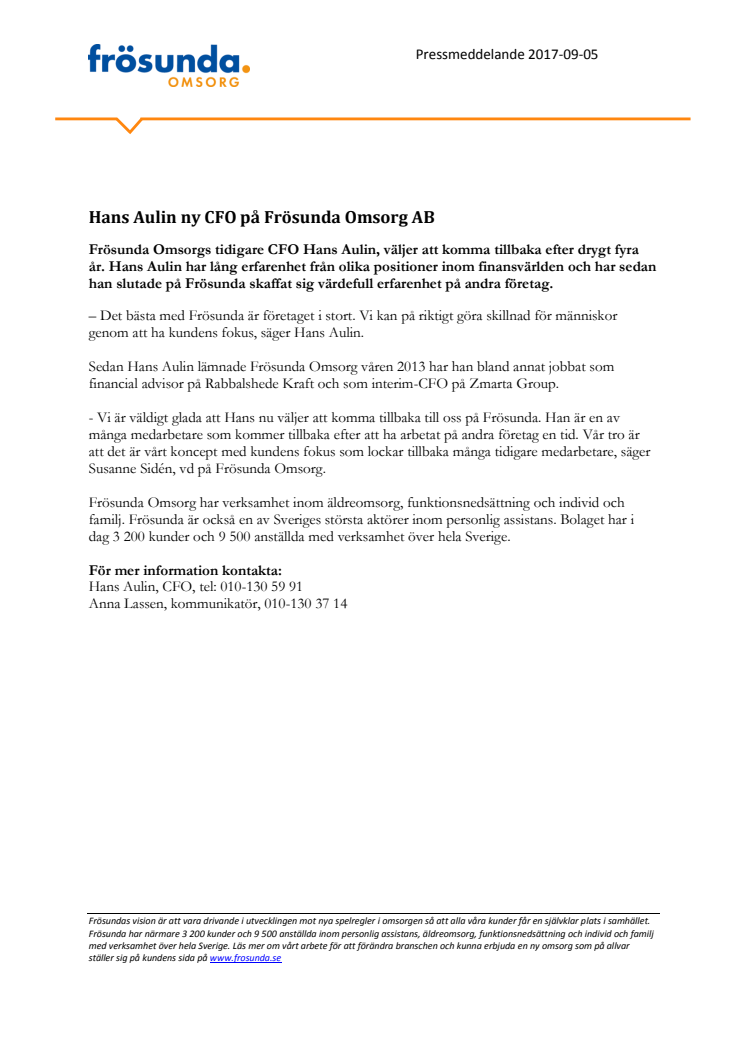 frösunda.
OMSORG

Pressmeddelande 2017-09-05

Hans Aulin ny CFO på Frösunda Omsorg AB

Frösunda Omsorgs tidigare CFO Hans Aulin, väljer att komma tillbaka efter drygt fyra år. Hans Aulin har lång erfarenhet från olika positioner inom finansvärlden och har sedan han slutade på Frösunda skaffat sig värdefull erfarenhet på andra företag.

– Det bästa med Frösunda är företaget i stort. Vi kan på riktigt göra skillnad för människor genom att ha kundens fokus, säger Hans Aulin.

Sedan Hans Aulin lämnade Frösunda Omsorg våren 2013 har han bland annat jobbat som financial advisor på Rabbalshede Kraft och som interim-CFO på Zmarta Group.

- Vi är väldigt glada att Hans nu väljer att komma tillbaka till oss på Frösunda. Han är en av många medarbetare som kommer tillbaka efter att ha arbetat på andra företag en tid. Vår tro är att det är vårt koncept med kundens fokus som lockar tillbaka många tidigare medarbetare, säger Susanne Sidén, vd på Frösunda Omsorg.

Frösunda Omsorg har verksamhet inom äldreomsorg, funktionsnedsättning och individ och familj. Frösunda är också en av Sveriges största aktörer inom personlig assistans. Bolaget har i dag 3 200 kunder och 9 500 anställda med verksamhet över hela Sverige.

För mer information kontakta:
Hans Aulin, CFO, tel: 010-130 59 91
Anna Lassen, kommunikatör, 010-130 37 14

Frösundas vision är att vara drivande i utvecklingen mot nya spelregler i omsorgen så att alla våra kunder får en självklar plats i samhället. Frösunda har närmare 3 200 kunder och 9 500 anställda inom personlig assistans, äldreomsorg, funktionsnedsättning och individ och familj med verksamhet över hela Sverige. Läs mer om vårt arbete för att förändra branschen och kunna erbjuda en ny omsorg som på allvar ställer sig på kundens sida på www.frosunda.se